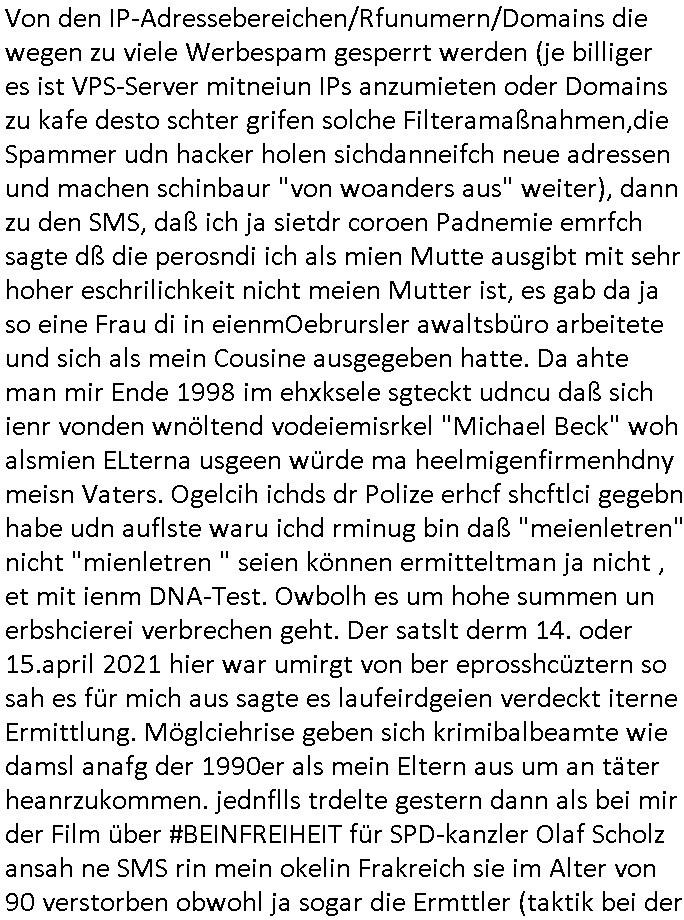 Von den IP-Adressebereichen/Rfunumern/Domains die wegen zu viele Werbespam gesperrt werden (je billiger es ist VPS-Server mitneiun IPs anzumieten oder Domains zu kafe desto schter grifen solche Filteramaßnahmen,die Spammer udn hacker holen sichdanneifch neue adressen und machen schinbaur "von woanders aus" weiter), dann zu den SMS, daß ich ja sietdr coroen Padnemie emrfch sagte dß die perosndi ich als mien Mutte ausgibt mit sehr hoher eschrilichkeit nicht meien Mutter ist, es gab da ja so eine Frau di in eienmOebrursler awaltsbüro arbeitete und sich als mein Cousine ausgegeben hatte. Da ahte man mir Ende 1998 im ehxksele sgteckt udncu daß sich ienr vonden wnöltend vodeiemisrkel "Michael Beck" woh alsmien ELterna usgeen würde ma heelmigenfirmenhdny meisn Vaters. Ogelcih ichds dr Polize erhcf shcftlci gegebn habe udn auflste waru ichd rminug bin daß "meienletren" nicht "mienletren " seien können ermitteltman ja nicht , et mit ienm DNA-Test. Owbolh es um hohe summen un erbshcierei verbrechen geht. Der satslt derm 14. oder 15.april 2021 hier war umirgt von ber eprosshcüztern so sah es für mich aus sagte es laufeirdgeien verdeckt iterne Ermittlung. Möglciehrise geben sich krimibalbeamte wie damsl anafg der 1990er als mein Eltern aus um an täter heanrzukommen. jednflls trdelte gestern dann als bei mir der Film über #BEINFREIHEIT für SPD-kanzler Olaf Scholz ansah ne SMS rin mein okelin Frakreich sie im Alter von 90 verstorben obwohl ja sogar die Ermttler (taktik bei der